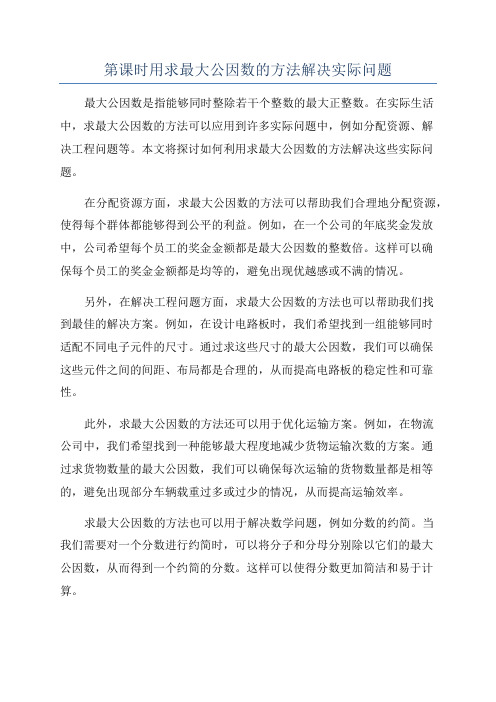 第课时用求最大公因数的方法解决实际问题

最大公因数是指能够同时整除若干个整数的最大正整数。在实际生活中，求最大公因数的方法可以应用到许多实际问题中，例如分配资源、解决工程问题等。本文将探讨如何利用求最大公因数的方法解决这些实际问题。

在分配资源方面，求最大公因数的方法可以帮助我们合理地分配资源，使得每个群体都能够得到公平的利益。例如，在一个公司的年底奖金发放中，公司希望每个员工的奖金金额都是最大公因数的整数倍。这样可以确保每个员工的奖金金额都是均等的，避免出现优越感或不满的情况。

另外，在解决工程问题方面，求最大公因数的方法也可以帮助我们找到最佳的解决方案。例如，在设计电路板时，我们希望找到一组能够同时适配不同电子元件的尺寸。通过求这些尺寸的最大公因数，我们可以确保这些元件之间的间距、布局都是合理的，从而提高电路板的稳定性和可靠性。

此外，求最大公因数的方法还可以用于优化运输方案。例如，在物流公司中，我们希望找到一种能够最大程度地减少货物运输次数的方案。通过求货物数量的最大公因数，我们可以确保每次运输的货物数量都是相等的，避免出现部分车辆载重过多或过少的情况，从而提高运输效率。

求最大公因数的方法也可以用于解决数学问题，例如分数的约简。当我们需要对一个分数进行约简时，可以将分子和分母分别除以它们的最大公因数，从而得到一个约简的分数。这样可以使得分数更加简洁和易于计算。